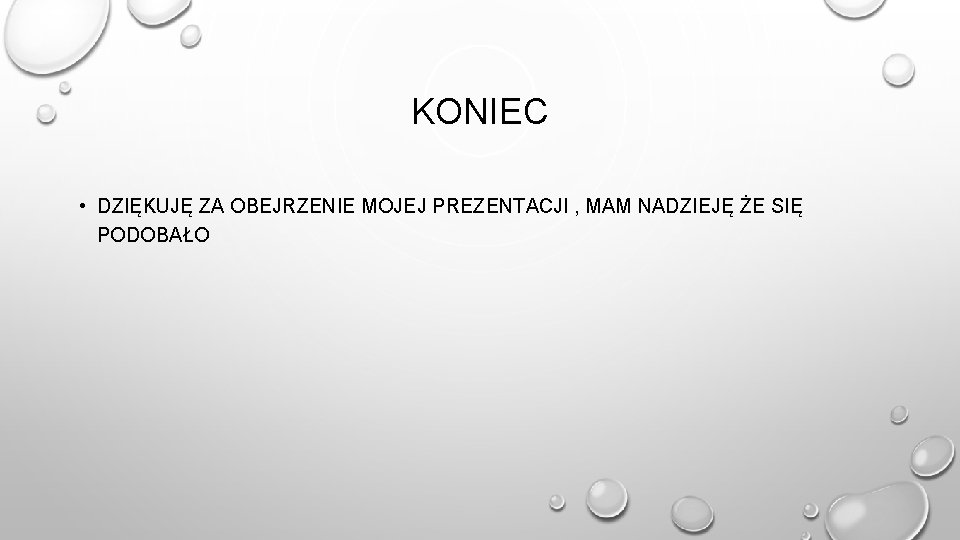 KONIEC

• DZIĘKUJĘ ZA OBEJRZENIE MOJEJ PREZENTACJI , MAM NADZIEJĘ ŻE SIĘ PODOBAŁO